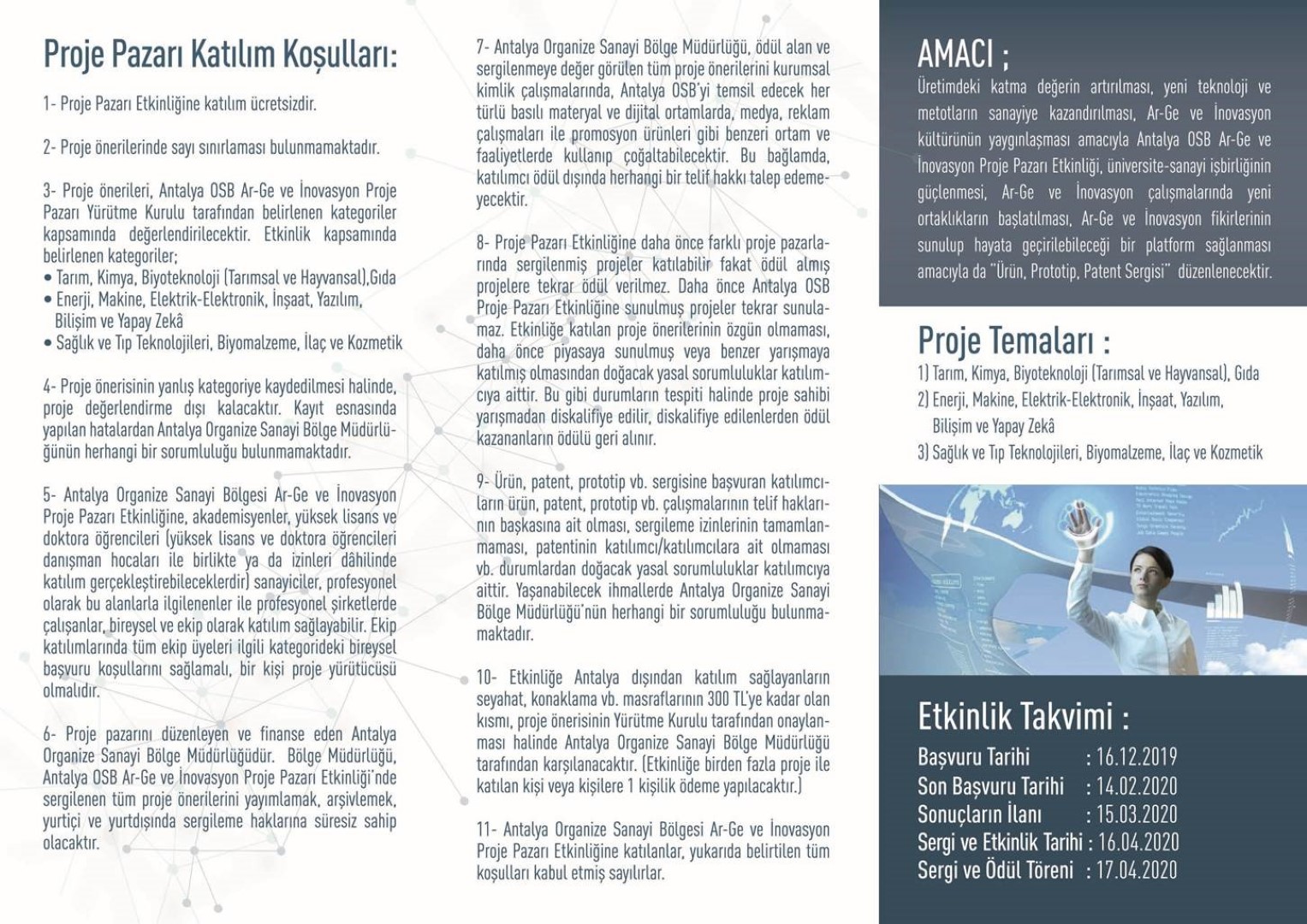 Proje Pazarı Katılım Koşulları:

1- Proje Pazarı Etkinliğine katılım ücretsizdir.

2- Proje önerilerinde sayı sınırlaması bulunmamaktadır.

3- Proje önerileri, Antalya OSB Ar-Ge ve İnovasyon Proje Pazarı Yürütme Kurulu tarafından belirlenen kategoriler kapsamında değerlendirilecektir. Etkinlik kapsamında belirlenen kategoriler;
• Tarım, Kimya, Biyoteknoloji (Tarımsal ve Hayvansal),Gıda
• Enerji, Makine, Elektrik-Elektronik, İnşaat, Yazılım, Bilişim ve Yapay Zekâ
• Sağlık ve Tıp Teknolojileri, Biyomalzeme, İlaç ve Kozmetik

4- Proje önerisinin yanlış kategoriye kaydedilmesi halinde, proje değerlendirme dışı kalacaktır. Kayıt esnasında yapılan hatalardan Antalya Organize Sanayi Bölge Müdürlüğünün herhangi bir sorumluluğu bulunmamaktadır.

5- Antalya Organize Sanayi Bölgesi Ar-Ge ve İnovasyon Proje Pazarı Etkinliğine, akademisyenler, yüksek lisans ve doktora öğrencileri (yüksek lisans ve doktora öğrencileri danışman hocaları ile birlikte ya da izinleri dâhilinde katılım gerçekleştirebileceklerdir) sanayiciler, profesyonel olarak bu alanlarla ilgilenenler ile profesyonel şirketlerde çalışanlar, bireysel ve ekip olarak katılım sağlayabilir. Ekip katılımlarında tüm ekip üyeleri ilgili kategorideki bireysel başvuru koşullarını sağlamalı, bir kişi proje yürütücüsü olmalıdır.

6- Proje pazarını düzenleyen ve finanse eden Antalya Organize Sanayi Bölge Müdürlüğüdür. Bölge Müdürlüğü, Antalya OSB Ar-Ge ve İnovasyon Proje Pazarı Etkinliği'nde sergilenen tüm proje önerilerini yayımlamak, arşivlemek, yurtiçi ve yurtdışında sergileme haklarına süresiz sahip olacaktır.

7- Antalya Organize Sanayi Bölge Müdürlüğü, ödül alan ve sergilenmeye değer görülen tüm proje önerilerini kurumsal kimlik çalışmalarında, Antalya OSB'yi temsil edecek her türlü basılı materyal ve dijital ortamlarda, medya, reklam çalışmaları ile promosyon ürünleri gibi benzeri ortam ve faaliyetlerde kullanıp çoğaltabilecektir. Bu bağlamda, katılımcı ödül dışında herhangi bir telif hakkı talep edemeyecektir.

8- Proje Pazarı Etkinliğine daha önce farklı proje pazarlarında sergilenmiş projeler katılabilir fakat ödül almış projelere tekrar ödül verilmez. Daha önce Antalya OSB Proje Pazarı Etkinliğine sunulmuş projeler tekrar sunulamaz. Etkinliğe katılan proje önerilerinin özgün olmaması, daha önce piyasaya sunulmuş veya benzer yarışmaya katılmış olmasından doğacak yasal sorumluluklar katılımcıya aittir. Bu gibi durumların tespiti halinde proje sahibi yarışmadan diskalifiye edilir, diskalifiye edilenlerden ödül kazananların ödülü geri alınır.

9- Ürün, patent, prototip vb. sergisine başvuran katılımcıların ürün, patent, prototip vb. çalışmalarının telif haklarının başkasına ait olması, sergileme izinlerinin tamamlanmaması, patentinin katılımcı/katılımcılara ait olmaması vb. durumlardan doğacak yasal sorumluluklar katılımcıya aittir. Yaşanabilecek ihmallerde Antalya Organize Sanayi Bölge Müdürlüğü'nün herhangi bir sorumluluğu bulunmamaktadır.

10- Etkinliğe Antalya dışından katılım sağlayanların seyahat, konaklama vb. masraflarının 300 TL'ye kadar olan kısmı, proje önerisinin Yürütme Kurulu tarafından onaylanması halinde Antalya Organize Sanayi Bölge Müdürlüğü tarafından karşılanacaktır. (Etkinliğe birden fazla proje ile katılan kişi veya kişilere 1 kişilik ödeme yapılacaktır.)

11- Antalya Organize Sanayi Bölgesi Ar-Ge ve İnovasyon Proje Pazarı Etkinliğine katılanlar, yukarıda belirtilen tüm koşulları kabul etmiş sayılırlar.

AMACI ;
Üretimdeki katma değerin artırılması, yeni teknoloji ve metotların sanayiye kazandırılması, Ar-Ge ve İnovasyon kültürünün yaygınlaşması amacıyla Antalya OSB Ar-Ge ve İnovasyon Proje Pazarı Etkinliği, üniversite-sanayi işbirliğinin güçlenmesi, Ar-Ge ve İnovasyon çalışmalarında yeni ortaklıkların başlatılması, Ar-Ge ve İnovasyon fikirlerinin sunulup hayata geçirilebileceği bir platform sağlanması amacıyla da "Ürün, Prototip, Patent Sergisi" düzenlenecektir.

Proje Temaları :
1) Tarım, Kimya, Biyoteknoloji (Tarımsal ve Hayvansal), Gıda
2) Enerji, Makine, Elektrik-Elektronik, İnşaat, Yazılım, Bilişim ve Yapay Zekâ
3) Sağlık ve Tıp Teknolojileri, Biyomalzeme, İlaç ve Kozmetik

Etkinlik Takvimi :
Başvuru Tarihi : 16.12.2019
Son Başvuru Tarihi : 14.02.2020
Sonuçların İlanı : 15.03.2020
Sergi ve Etkinlik Tarihi : 16.04.2020
Sergi ve Ödül Töreni : 17.04.2020